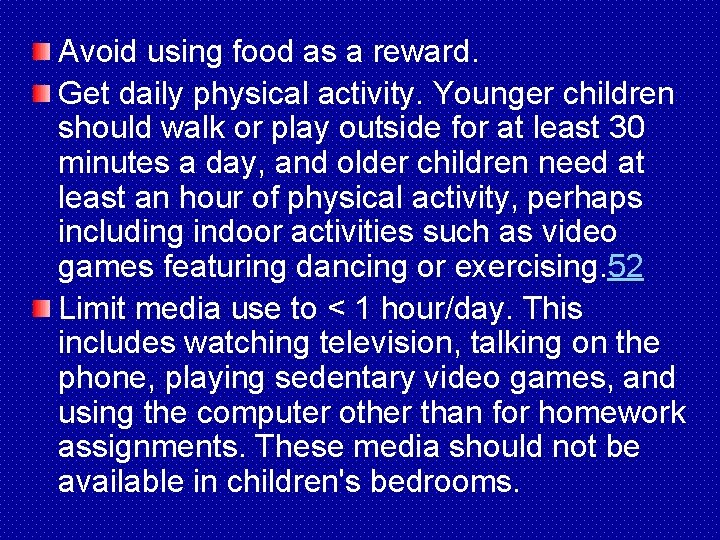 Avoid using food as a reward.

Get daily physical activity. Younger children should walk or play outside for at least 30 minutes a day, and older children need at least an hour of physical activity, perhaps including indoor activities such as video games featuring dancing or exercising.52

Limit media use to < 1 hour/day. This includes watching television, talking on the phone, playing sedentary video games, and using the computer other than for homework assignments. These media should not be available in children's bedrooms.